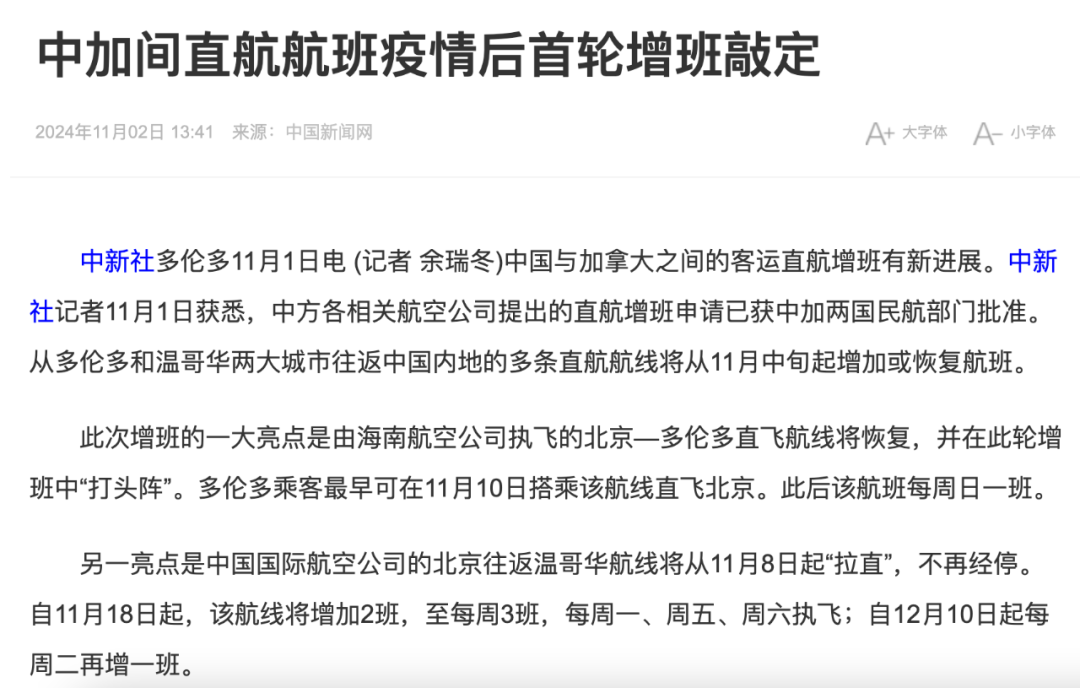 中加间直航航班疫情后首轮增班敲定

2024年11月02日 13:41 来源：中国新闻网

A+ 大字体 A- 小字体

中新社多伦多11月1日电 (记者 余瑞冬)中国与加拿大之间的客运直航增班有新进展。中新社记者11月1日获悉，中方各相关航空公司提出的直航增班申请已获中加两国民航部门批准。从多伦多和温哥华两大城市往返中国内地的多条直航航线将从11月中旬起增加或恢复航班。

此次增班的一大亮点是由海南航空公司执飞的北京—多伦多直飞航线将恢复，并在此轮增班中“打头阵”。多伦多乘客最早可在11月10日搭乘该航线直飞北京。此后该航班每周日一班。

另一亮点是中国国际航空公司的北京往返温哥华航线将从11月8日起“拉直”，不再经停。自11月18日起，该航线将增加2班，至每周3班，每周一、周五、周六执飞；自12月10日起每周二再增一班。